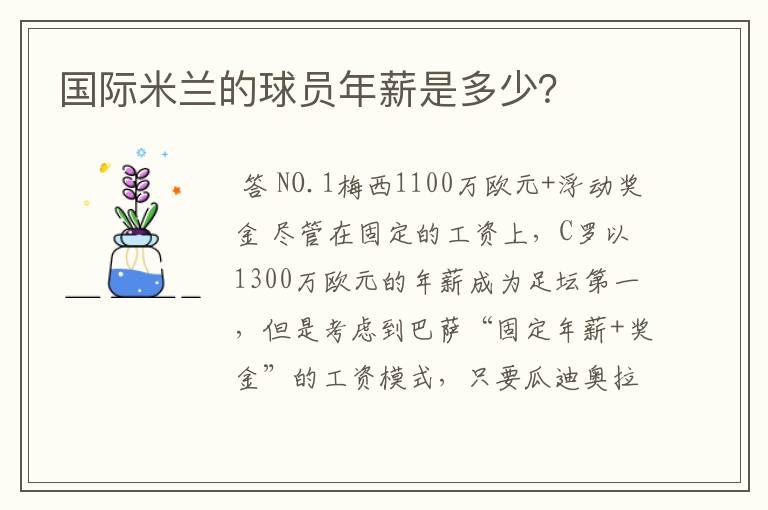 国际米兰的球员年薪是多少？

答 NO.1梅西1100万欧元+浮动奖金 尽管在固定的工资上，C罗以1300万欧元的年薪成为足坛第一，但是考虑到巴萨“固定年薪+奖金”的工资模式，只要瓜迪奥拉